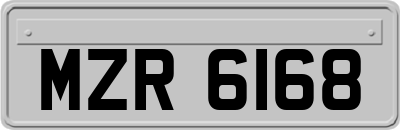 MZR 6168